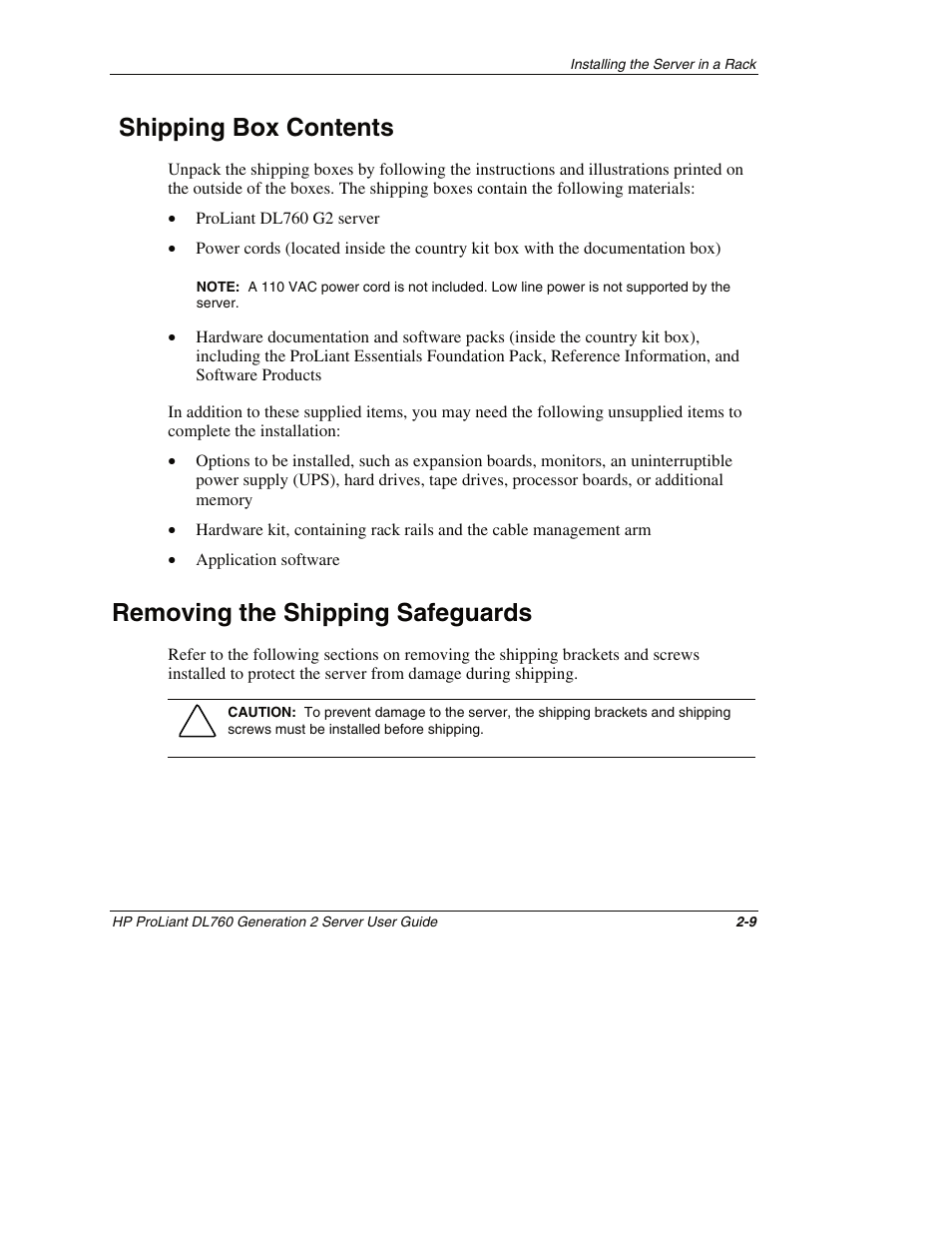 Installing the Server in a Rack

Shipping Box Contents

Unpack the shipping boxes by following the instructions and illustrations printed on the outside of the boxes. The shipping boxes contain the following materials:

• ProLiant DL760 G2 server

• Power cords (located inside the country kit box with the documentation box)

NOTE: A 110 VAC power cord is not included. Low line power is not supported by the server.

• Hardware documentation and software packs (inside the country kit box), including the ProLiant Essentials Foundation Pack, Reference Information, and Software Products

In addition to these supplied items, you may need the following unsupplied items to complete the installation:

• Options to be installed, such as expansion boards, monitors, an uninterruptible power supply (UPS), hard drives, tape drives, processor boards, or additional memory

• Hardware kit, containing rack rails and the cable management arm

• Application software

Removing the Shipping Safeguards

Refer to the following sections on removing the shipping brackets and screws installed to protect the server from damage during shipping.

CAUTION: To prevent damage to the server, the shipping brackets and shipping screws must be installed before shipping.

HP ProLiant DL760 Generation 2 Server User Guide 2-9